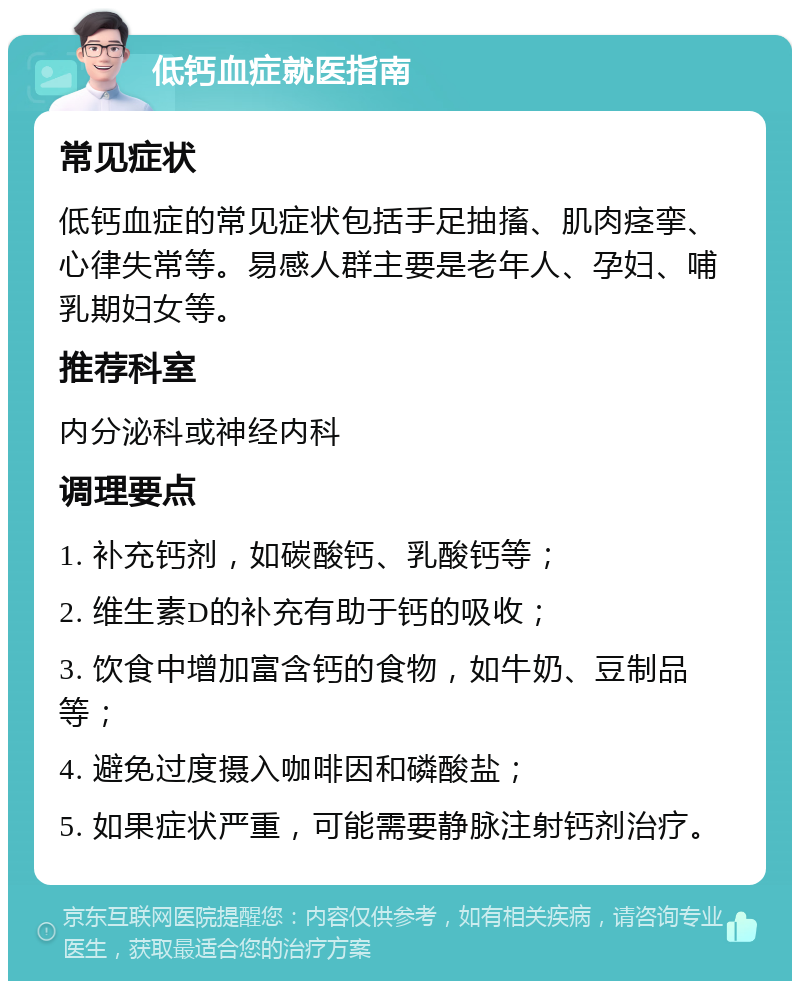 低钙血症就医指南

常见症状

低钙血症的常见症状包括手足抽搐、肌肉痉挛、心律失常等。易感人群主要是老年人、孕妇、哺乳期妇女等。

推荐科室

内分泌科或神经内科

调理要点

1. 补充钙剂，如碳酸钙、乳酸钙等；

2. 维生素D的补充有助于钙的吸收；

3. 饮食中增加富含钙的食物，如牛奶、豆制品等；

4. 避免过度摄入咖啡因和磷酸盐；

5. 如果症状严重，可能需要静脉注射钙剂治疗。

京东互联网医院提醒您：内容仅供参考，如有相关疾病，请咨询专业医生，获取最适合您的治疗方案